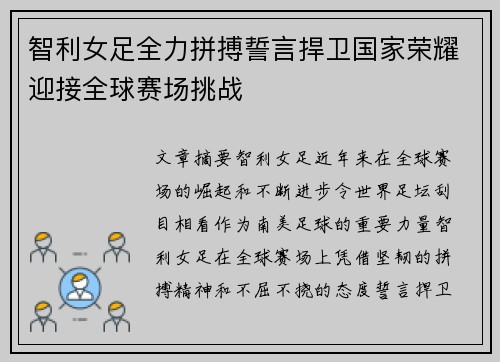 智利女足全力拼搏誓言捍卫国家荣耀迎接全球赛场挑战

文章摘要智利女足近年来在全球赛场的崛起和不断进步令世界足坛刮目相看作为南美足球的重要力量智利女足在全球赛场上凭借坚韧的拼搏精神和不屈不挠的态度誓言捍卫